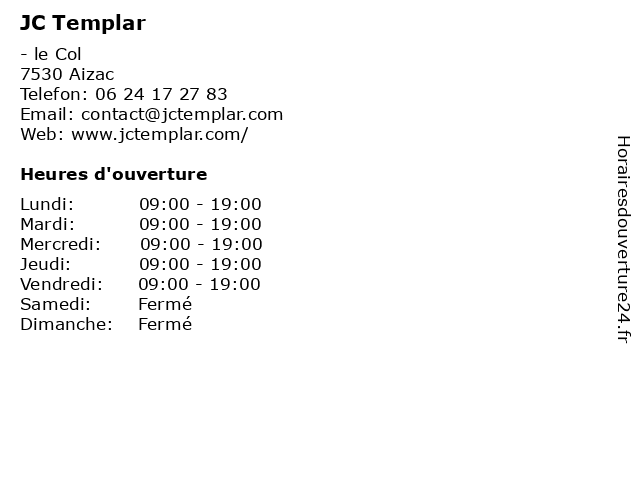 JC Templar

- le Col
7530 Aizac
Telefon: 06 24 17 27 83
Email: contact@jctemplar.com
Web: www.jctemplar.com/

Heures d'ouverture

Lundi: 09:00 - 19:00
Mardi: 09:00 - 19:00
Mercredi: 09:00 - 19:00
Jeudi: 09:00 - 19:00
Vendredi: 09:00 - 19:00
Samedi: Fermé
Dimanche: Fermé

Horairesdouverture24.fr